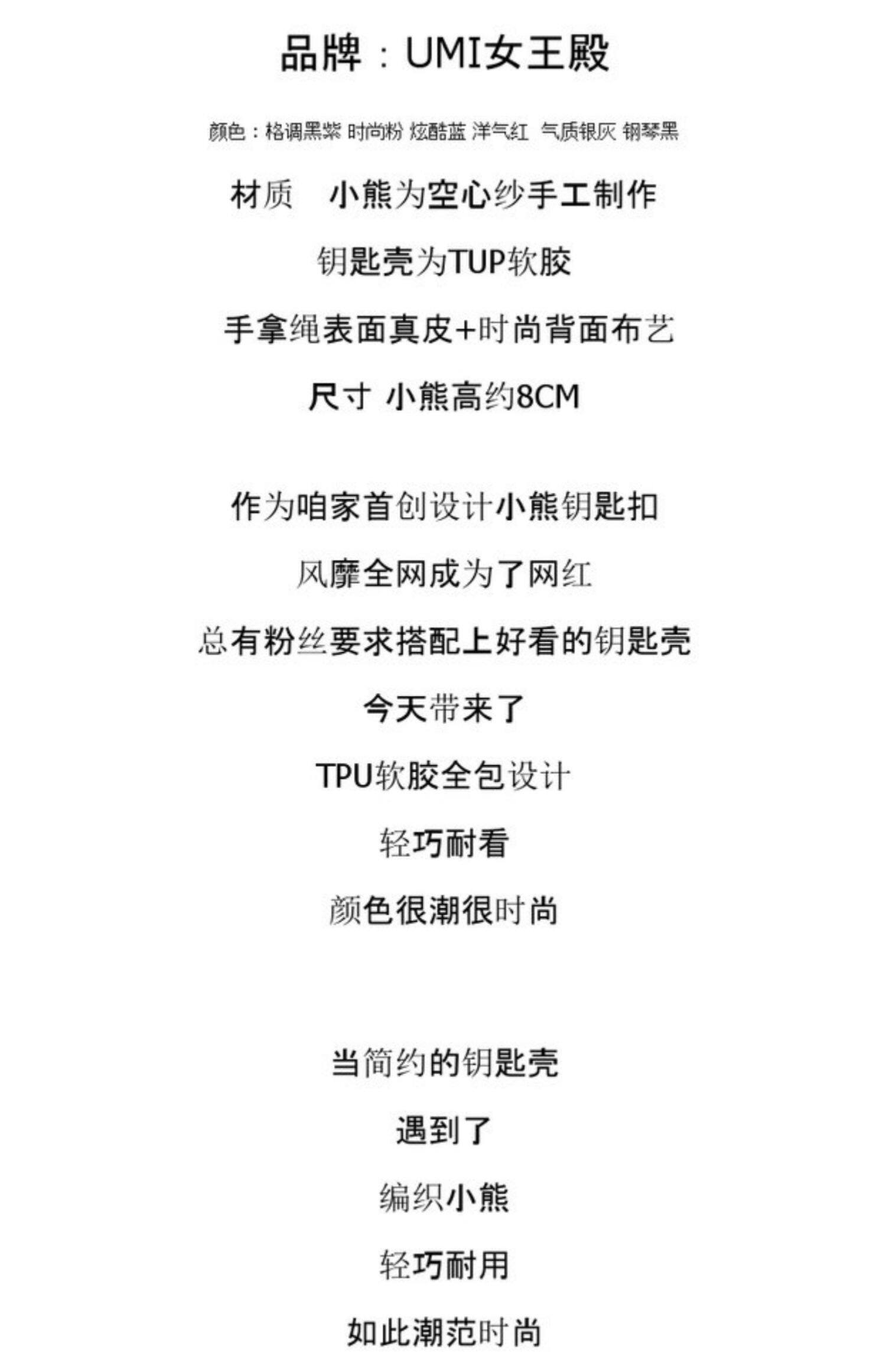 品牌：UMI女王殿

颜色：格调黑紫 时尚粉 炫酷蓝 洋气红 气质银灰 钢琴黑

材质 小熊为空心纱手工制作

钥匙壳为TUP软胶

手拿绳表面真皮+时尚背面布艺

尺寸 小熊高约8CM

作为咱家首创设计小熊钥匙扣

风靡全网成为了网红

总有粉丝要求搭配上好看的钥匙壳

今天带来了

TPU软胶全包设计

轻巧耐看

颜色很潮很时尚

当简约的钥匙壳

遇到了

编织小熊

轻巧耐用

如此潮范时尚